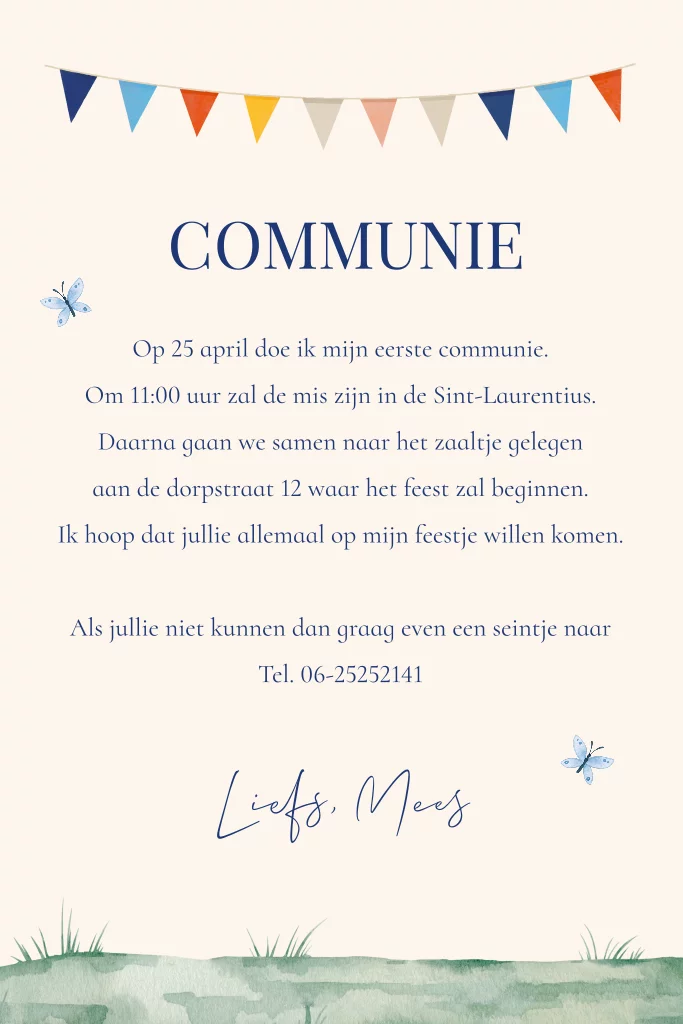 COMMUNIE

Op 25 april doe ik mijn eerste communie.
Om 11:00 uur zal de mis zijn in de Sint-Laurentius.
Daarna gaan we samen naar het zaaltje gelegen
aan de dorpstraat 12 waar het feest zal beginnen.
Ik hoop dat jullie allemaal op mijn feestje willen komen.

Als jullie niet kunnen dan graag even een seintje naar
Tel. 06-25252141

Liefs, Mees